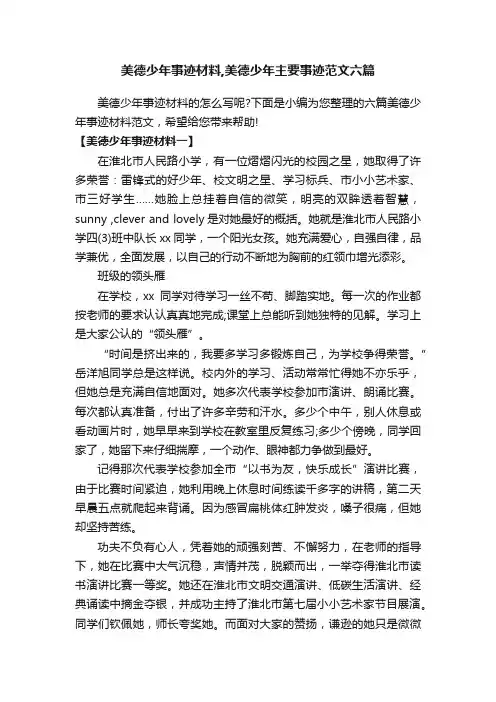 美德少年事迹材料,美德少年主要事迹范文六篇

美德少年事迹材料的怎么写呢?下面是小编为您整理的六篇美德少年事迹材料范文，希望给您带来帮助!

【美德少年事迹材料一】

在淮北市人民路小学，有一位熠熠闪光的校园之星，她取得了许多荣誉：雷锋式的好少年、校文明之星、学习标兵、市小小艺术家、市三好学生……她脸上总挂着自信的微笑，明亮的双眸透着智慧，sunny ,clever and lovely 是对她最好的概括。她就是淮北市人民路小学四(3)班中队长 xx 同学，一个阳光女孩。她充满爱心，自强自律，品学兼优，全面发展，以自己的行动不断地为胸前的红领巾增光添彩。

班级的领头雁

在学校，xx 同学对待学习一丝不苟、脚踏实地。每一次的作业都按老师的要求认认真真地完成;课堂上总能听到她独特的见解。学习上是大家公认的“领头雁”。

“时间是挤出来的，我要多学习多锻炼自己，为学校争得荣誉。”岳洋旭同学总是这样说。校内外的学习、活动常常忙得她不亦乐乎，但她总是充满自信地面对。她多次代表学校参加市演讲、朗诵比赛。每次都认真准备，付出了许多辛劳和汗水。多少个中午，别人休息或看动画片时，她早早来到学校在教室里反复练习;多少个傍晚，同学回家了，她留下来仔细揣摩，一个动作、眼神都力争做到最好。

记得那次代表学校参加全市“以书为友，快乐成长”演讲比赛，由于比赛时间紧迫，她利用晚上休息时间练读千多字的讲稿，第二天早晨五点就爬起来背诵。因为感冒扁桃体红肿发炎，嗓子很痛，但她却坚持苦练。

功夫不负有心人，凭着她的顽强刻苦、不懈努力，在老师的指导下，她在比赛中大气沉稳，声情并茂，脱颖而出，一举夺得淮北市读书演讲比赛一等奖。她还在淮北市文明交通演讲、低碳生活演讲、经典诵读中摘金夺银，并成功主持了淮北市第七届小小艺术家节目展演。同学们钦佩她，师长夸奖她。而面对大家的赞扬，谦逊的她只是微微